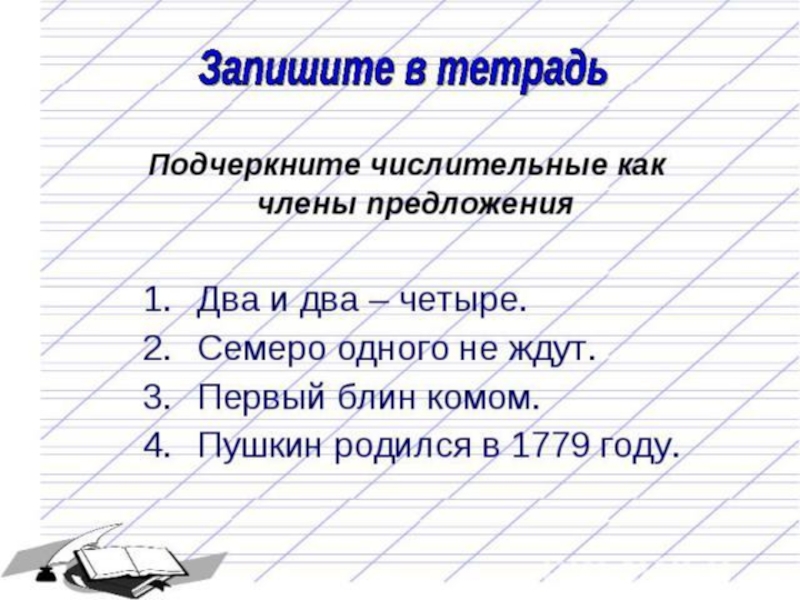 Запишите в тетрадь

Подчеркните числительные как члены предложения

1. Два и два – четыре.
2. Семеро одного не ждут.
3. Первый блин комом.
4. Пушкин родился в 1779 году.